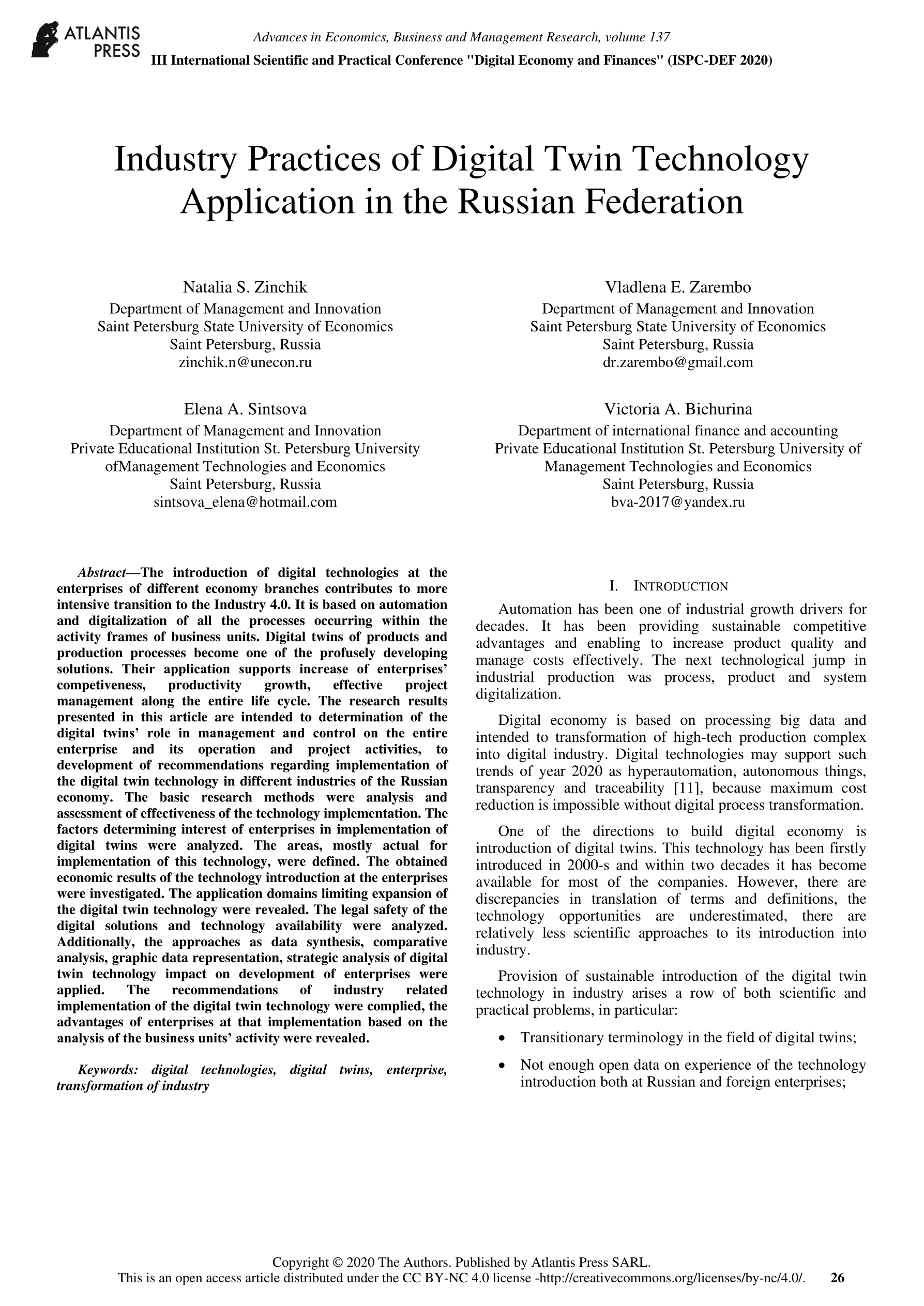 ATLANTIS PRESS

Advances in Economics, Business and Management Research, volume 137
III International Scientific and Practical Conference "Digital Economy and Finances" (ISPC-DEF 2020)

Industry Practices of Digital Twin Technology Application in the Russian Federation

Natalia S. Zinchik
Department of Management and Innovation
Saint Petersburg State University of Economics
Saint Petersburg, Russia
zinchik.n@unecon.ru

Vladlena E. Zarembo
Department of Management and Innovation
Saint Petersburg State University of Economics
Saint Petersburg, Russia
dr.zarembo@gmail.com

Elena A. Sintsova
Department of Management and Innovation
Private Educational Institution St. Petersburg University ofManagement Technologies and Economics
Saint Petersburg, Russia
sintsova_elena@hotmail.com

Victoria A. Bichurina
Department of international finance and accounting
Private Educational Institution St. Petersburg University of Management Technologies and Economics
Saint Petersburg, Russia
bva-2017@yandex.ru

Abstract—The introduction of digital technologies at the enterprises of different economy branches contributes to more intensive transition to the Industry 4.0. It is based on automation and digitalization of all the processes occurring within the activity frames of business units. Digital twins of products and production processes become one of the profusely developing solutions. Their application supports increase of enterprises' competiveness, productivity growth, effective project management along the entire life cycle. The research results presented in this article are intended to determination of the digital twins' role in management and control on the entire enterprise and its operation and project activities, to development of recommendations regarding implementation of the digital twin technology in different industries of the Russian economy. The basic research methods were analysis and assessment of effectiveness of the technology implementation. The factors determining interest of enterprises in implementation of digital twins were analyzed. The areas, mostly actual for implementation of this technology, were defined. The obtained economic results of the technology introduction at the enterprises were investigated. The application domains limiting expansion of the digital twin technology were revealed. The legal safety of the digital solutions and technology availability were analyzed. Additionally, the approaches as data synthesis, comparative analysis, graphic data representation, strategic analysis of digital twin technology impact on development of enterprises were applied. The recommendations of industry related implementation of the digital twin technology were complied, the advantages of enterprises at that implementation based on the analysis of the business units' activity were revealed.

Keywords: digital technologies, digital twins, enterprise, transformation of industry

I. INTRODUCTION

Automation has been one of industrial growth drivers for decades. It has been providing sustainable competitive advantages and enabling to increase product quality and manage costs effectively. The next technological jump in industrial production was process, product and system digitalization.

Digital economy is based on processing big data and intended to transformation of high-tech production complex into digital industry. Digital technologies may support such trends of year 2020 as hyperautomation, autonomous things, transparency and traceability [11], because maximum cost reduction is impossible without digital process transformation.

One of the directions to build digital economy is introduction of digital twins. This technology has been firstly introduced in 2000-s and within two decades it has become available for most of the companies. However, there are discrepancies in translation of terms and definitions, the technology opportunities are underestimated, there are relatively less scientific approaches to its introduction into industry.

Provision of sustainable introduction of the digital twin technology in industry arises a row of both scientific and practical problems, in particular:

• Transitionary terminology in the field of digital twins;
• Not enough open data on experience of the technology introduction both at Russian and foreign enterprises;

Copyright © 2020 The Authors. Published by Atlantis Press SARL.
This is an open access article distributed under the CC BY-NC 4.0 license -http://creativecommons.org/licenses/by-nc/4.0/. 26